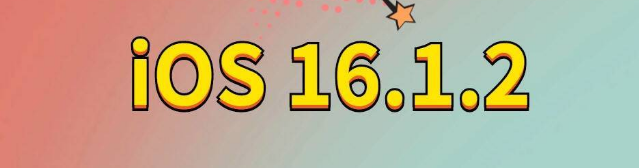 iOS 16.1.2